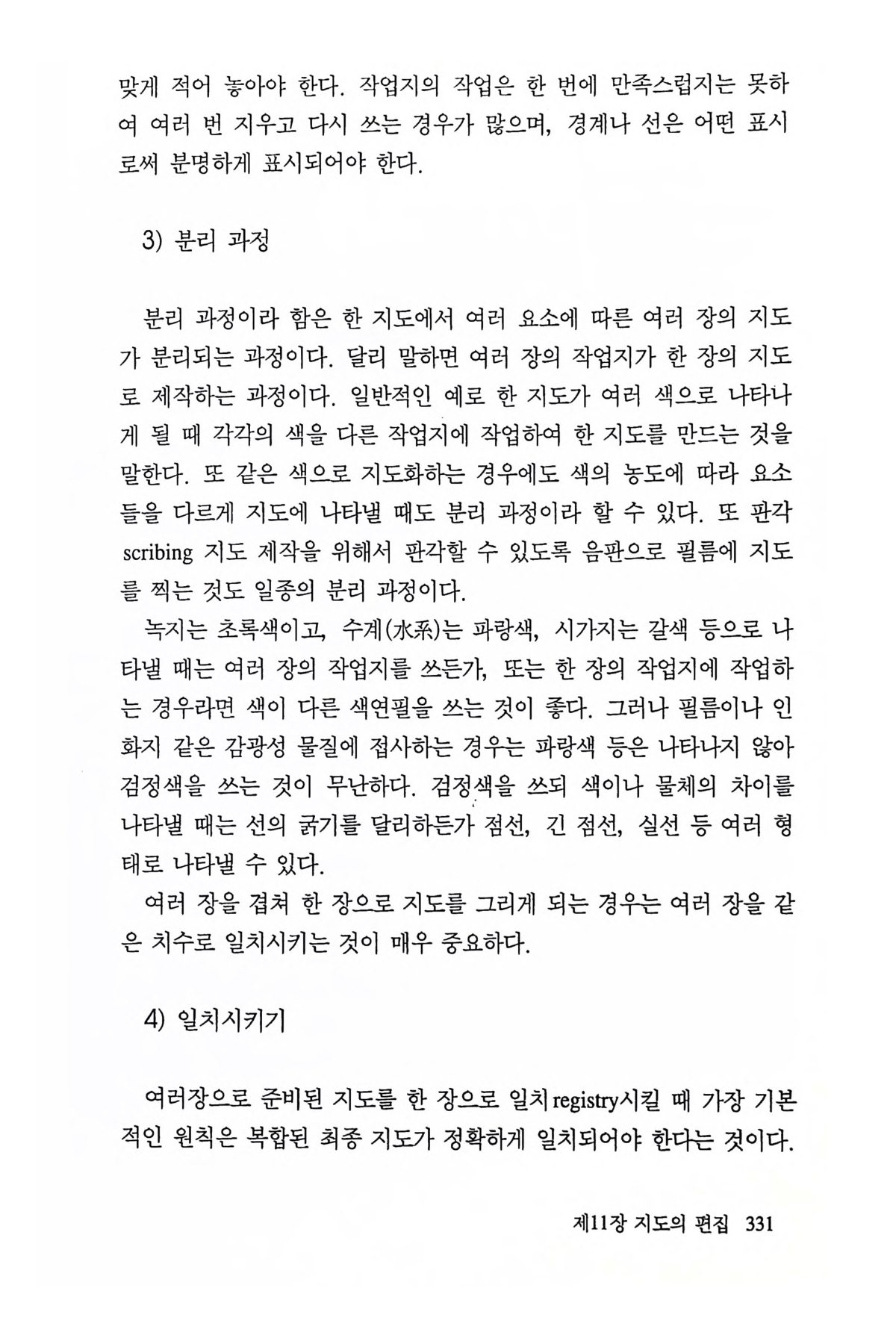 맞게 적어 놓아야 한다. 작업지의 작업은 한 번에 만족스럽지는 못하여 여러 번 지우고 다시 쓰는 경우가 많으며, 경계나 선은 어떤 표시로써 분명하게 표시되어야 한다.

3) 분리 과정

분리 과정이라 함은 한 지도에서 여러 요소에 따른 여러 장의 지도가 분리되는 과정이다. 달리 말하면 여러 장의 작업지가 한 장의 지도로 제작하는 과정이다. 일반적인 예로 한 지도가 여러 색으로 나타나게 될 때 각각의 색을 다른 작업지에 작업하여 한 지도를 만드는 것을 말한다. 또 같은 색으로 지도화하는 경우에도 색의 농도에 따라 요소들을 다르게 지도에 나타낼 때도 분리 과정이라 할 수 있다. 또 판각 scribing 지도 제작을 위해서 판각할 수 있도록 음판으로 필름에 지도를 찍는 것도 일종의 분리 과정이다.

녹지는 초록색이고, 수계(水系)는 파랑색, 시가지는 갈색 등으로 나타낼 때는 여러 장의 작업지를 쓰든가, 또는 한 장의 작업지에 작업하는 경우라면 색이 다른 색연필을 쓰는 것이 좋다. 그러나 필름이나 인화지 같은 감광성 물질에 접사하는 경우는 파랑색 등은 나타나지 않아 검정색을 쓰는 것이 무난하다. 검정색을 쓰되 색이나 물체의 차이를 나타낼 때는 선의 굵기를 달리하든가 점선, 긴 점선, 실선 등 여러 형태로 나타낼 수 있다.

여러 장을 겹쳐 한 장으로 지도를 그리게 되는 경우는 여러 장을 같은 치수로 일치시키는 것이 매우 중요하다.

4) 일치시키기

여러장으로 준비된 지도를 한 장으로 일치registry시킬 때 가장 기본적인 원칙은 복합된 최종 지도가 정확하게 일치되어야 한다는 것이다.

제11장 지도의 편집 331